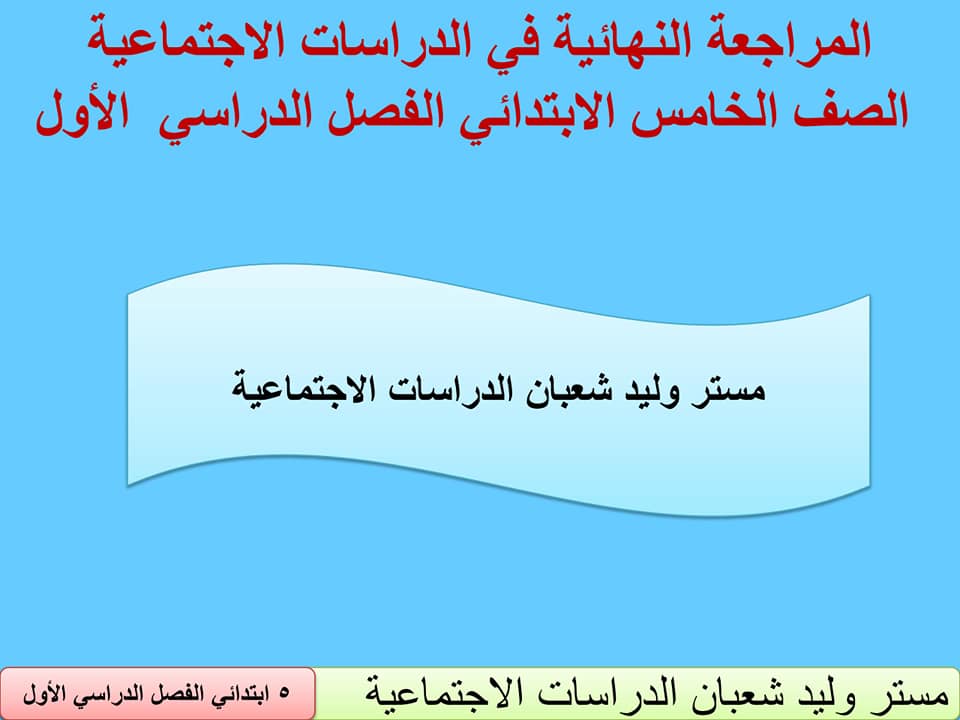 المراجعة النهائية في الدراسات الاجتماعية
الصف الخامس الابتدائي الفصل الدراسي الأول

مستر وليد شعبان الدراسات الاجتماعية

مستر وليد شعبان الدراسات الاجتماعية

٥ ابتدائي الفصل الدراسي الأول